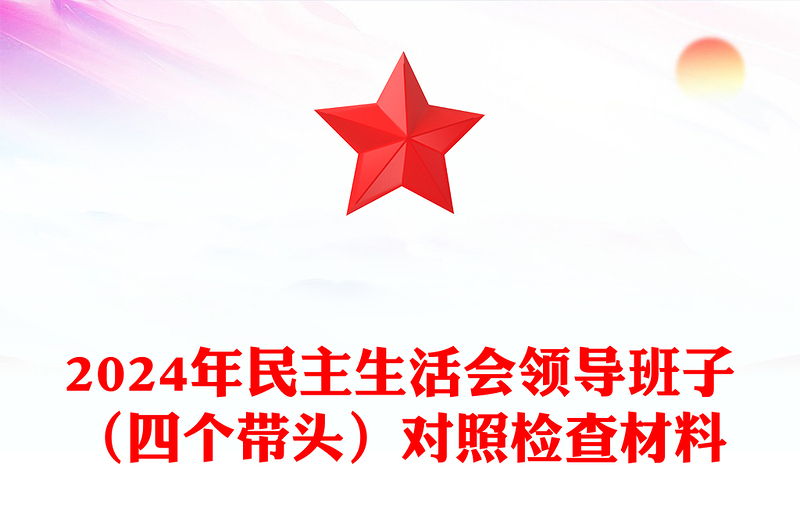 2024年民主生活会领导班子（四个带头）对照检查材料